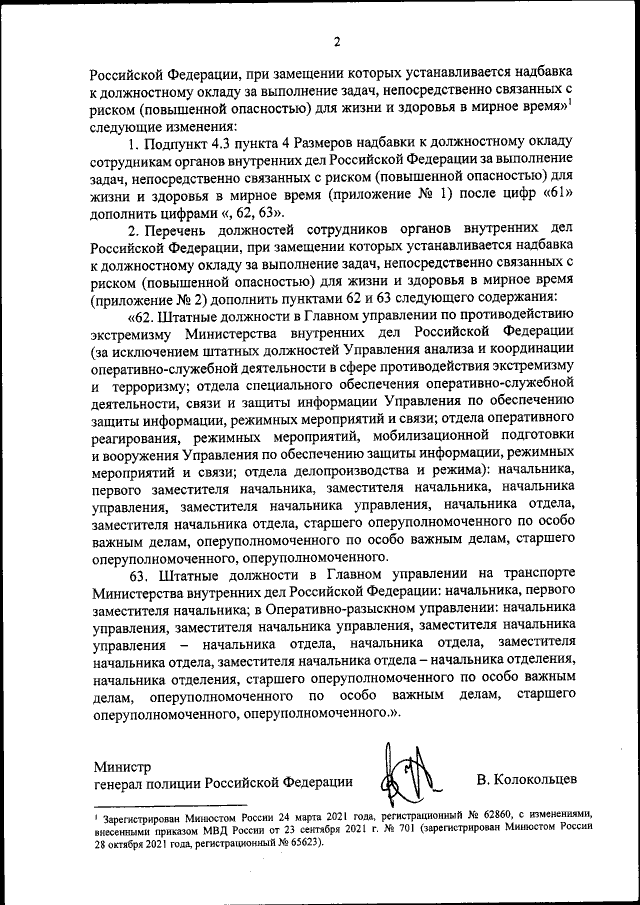 2

Российской Федерации, при замещении которых устанавливается надбавка к должностному окладу за выполнение задач, непосредственно связанных с риском (повышенной опасностью) для жизни и здоровья в мирное время»$^1$ следующие изменения:

1. Подпункт 4.3 пункта 4 Размеров надбавки к должностному окладу сотрудникам органов внутренних дел Российской Федерации за выполнение задач, непосредственно связанных с риском (повышенной опасностью) для жизни и здоровья в мирное время (приложение № 1) после цифр «61» дополнить цифрами «, 62, 63».

2. Перечень должностей сотрудников органов внутренних дел Российской Федерации, при замещении которых устанавливается надбавка к должностному окладу за выполнение задач, непосредственно связанных с риском (повышенной опасностью) для жизни и здоровья в мирное время (приложение № 2) дополнить пунктами 62 и 63 следующего содержания:

«62. Штатные должности в Главном управлении по противодействию экстремизму Министерства внутренних дел Российской Федерации (за исключением штатных должностей Управления анализа и координации оперативно-служебной деятельности в сфере противодействия экстремизму и терроризму; отдела специального обеспечения оперативно-служебной деятельности, связи и защиты информации Управления по обеспечению защиты информации, режимных мероприятий и связи; отдела оперативного реагирования, режимных мероприятий, мобилизационной подготовки и вооружения Управления по обеспечению защиты информации, режимных мероприятий и связи; отдела делопроизводства и режима): начальника, первого заместителя начальника, заместителя начальника, начальника управления, заместителя начальника управления, начальника отдела, заместителя начальника отдела, старшего оперуполномоченного по особо важным делам, оперуполномоченного по особо важным делам, старшего оперуполномоченного, оперуполномоченного.

63. Штатные должности в Главном управлении на транспорте Министерства внутренних дел Российской Федерации: начальника, первого заместителя начальника; в Оперативно-разыскном управлении: начальника управления, заместителя начальника управления, заместителя начальника управления – начальника отдела, начальника отдела, заместителя начальника отдела, заместителя начальника отдела – начальника отделения, начальника отделения, старшего оперуполномоченного по особо важным делам, оперуполномоченного по особо важным делам, старшего оперуполномоченного, оперуполномоченного.».

Министр
генерал полиции Российской Федерации В. Колокольцев

$^1$ Зарегистрирован Минюстом России 24 марта 2021 года, регистрационный № 62860, с изменениями, внесенными приказом МВД России от 23 сентября 2021 г. № 701 (зарегистрирован Минюстом России 28 октября 2021 года, регистрационный № 65623).